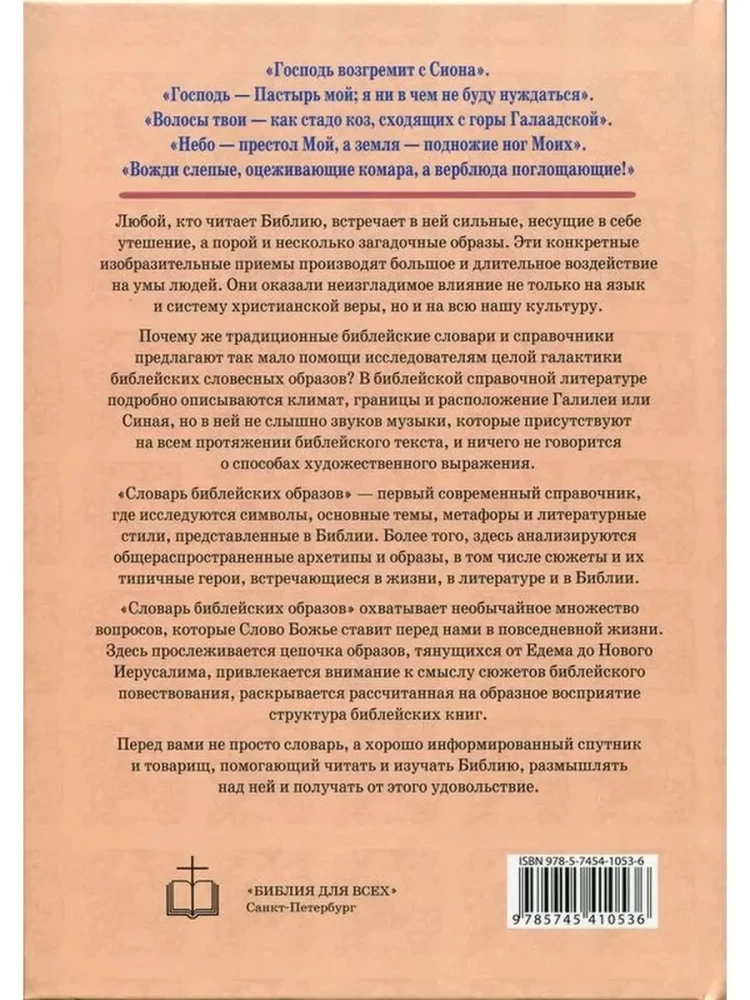 «Господь возгремит с Сиона».
«Господь — Пастырь мой; я ни в чем не буду нуждаться».
«Волосы твои — как стадо коз, сходящих с горы Галаадской».
«Небо — престол Мой, а земля — подножие ног Моих».
«Вожди слепые, оцеживающие комара, а верблюда поглощающие!»

Любой, кто читает Библию, встречает в ней сильные, несущие в себе утешение, а порой и несколько загадочные образы. Эти конкретные изобразительные приемы производят большое и длительное воздействие на умы людей. Они оказали неизгладимое влияние не только на язык и систему христианской веры, но и на всю нашу культуру.

Почему же традиционные библейские словари и справочники предлагают так мало помощи исследователям целой галактики библейских словесных образов? В библейской справочной литературе подробно описываются климат, границы и расположение Галилеи или Синая, но в ней не слышно звуков музыки, которые присутствуют на всем протяжении библейского текста, и ничего не говорится о способах художественного выражения.

«Словарь библейских образов» — первый современный справочник, где исследуются символы, основные темы, метафоры и литературные стили, представленные в Библии. Более того, здесь анализируются общераспространенные архетипы и образы, в том числе сюжеты и их типичные герои, встречающиеся в жизни, в литературе и в Библии.

«Словарь библейских образов» охватывает необычайное множество вопросов, которые Слово Божье ставит перед нами в повседневной жизни. Здесь прослеживается цепочка образов, тянущихся от Едема до Нового Иерусалима, привлекается внимание к смыслу сюжетов библейского повествования, раскрывается рассчитанная на образное восприятие структура библейских книг.

Перед вами не просто словарь, а хорошо информированный спутник и товарищ, помогающий читать и изучать Библию, размышлять над ней и получать от этого удовольствие.

«БИБЛИЯ ДЛЯ ВСЕХ»
Санкт-Петербург

ISBN 978-5-7454-1053-6
9 785745 410536